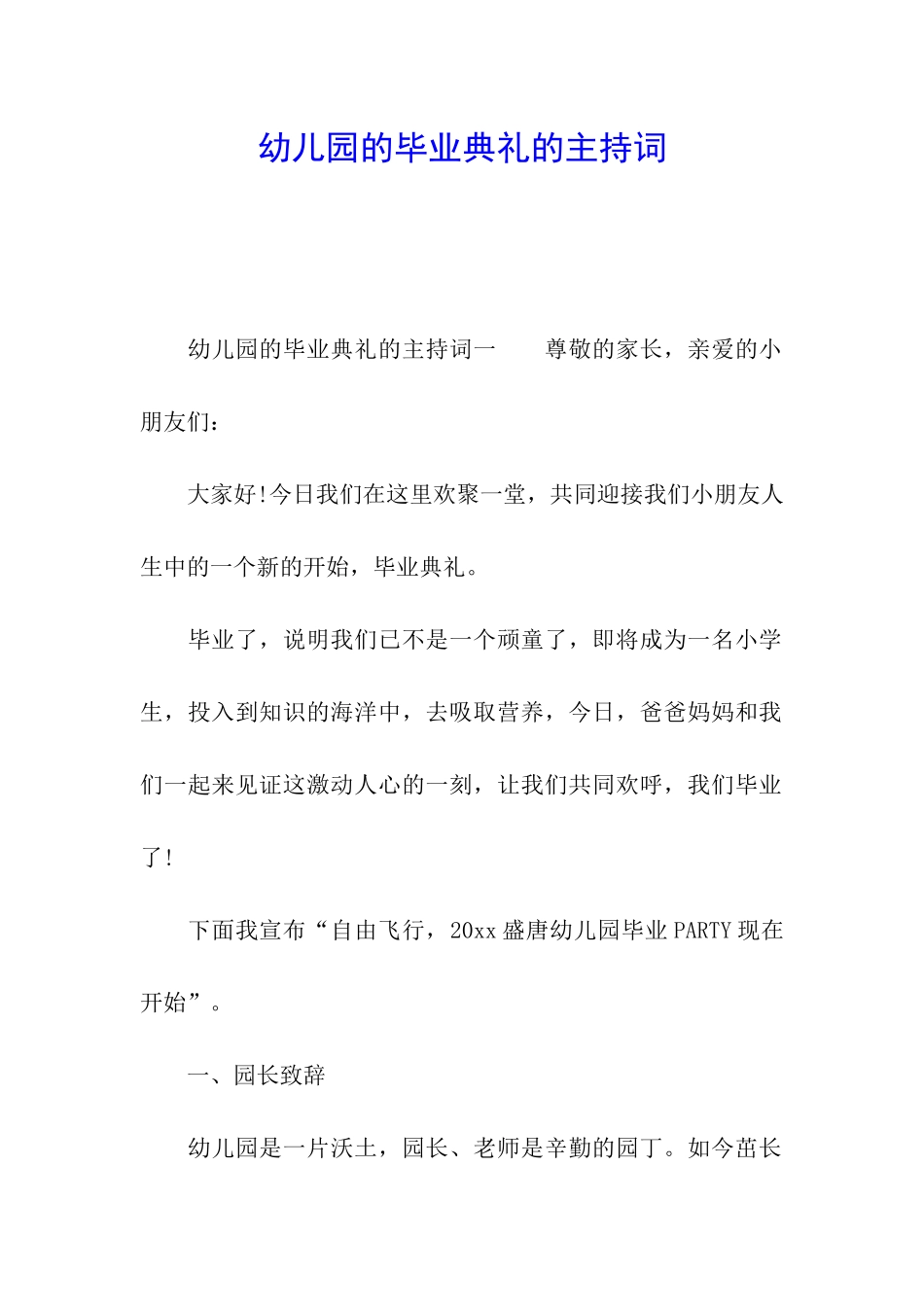 幼儿园的毕业典礼的主持词

幼儿园的毕业典礼的主持词一　　尊敬的家长，亲爱的小朋友们：

大家好!今日我们在这里欢聚一堂，共同迎接我们小朋友人生中的一个新的开始，毕业典礼。

毕业了，说明我们已不是一个顽童了，即将成为一名小学生，投入到知识的海洋中，去吸取营养，今日，爸爸妈妈和我们一起来见证这激动人心的一刻，让我们共同欢呼，我们毕业了!

下面我宣布“自由飞行，20xx 盛唐幼儿园毕业 PARTY 现在开始”。

一、园长致辞

幼儿园是一片沃土，园长、老师是辛勤的园丁。如今苗长